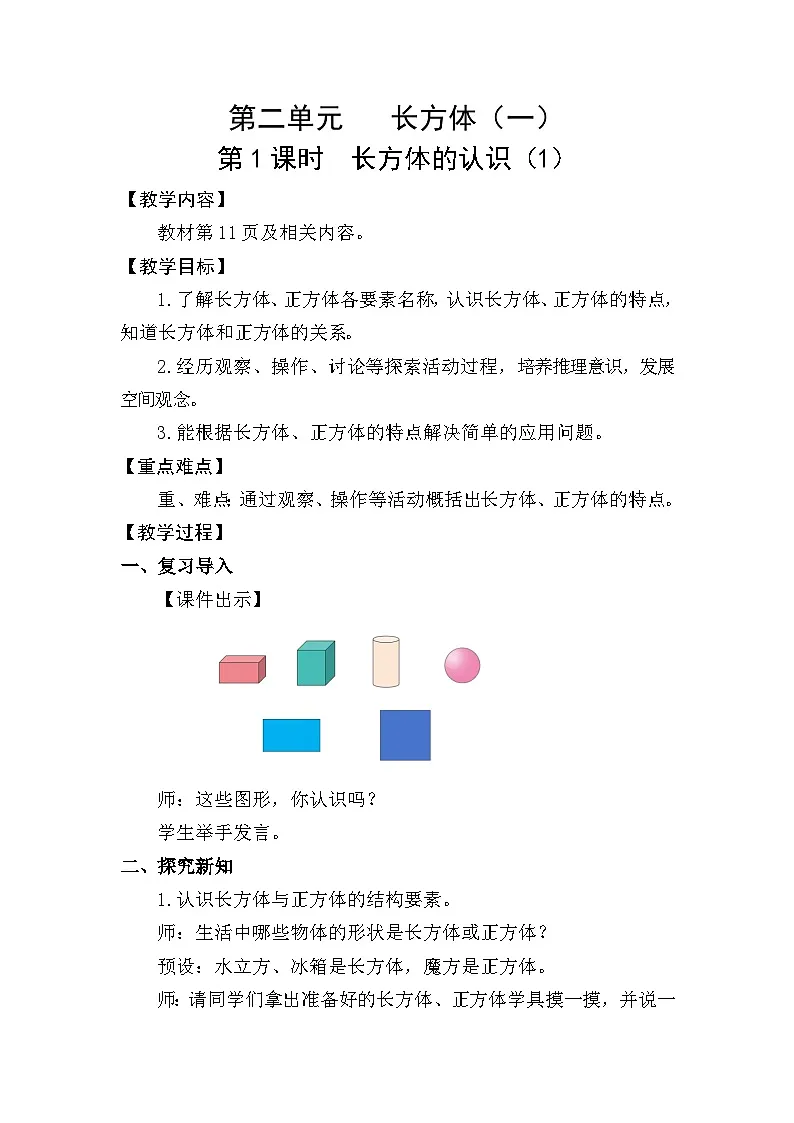 第二单元　长方体（一）
第1课时　长方体的认识（1）

【教学内容】

教材第11页及相关内容。

【教学目标】

1.了解长方体、正方体各要素名称，认识长方体、正方体的特点，知道长方体和正方体的关系。

2.经历观察、操作、讨论等探索活动过程，培养推理意识，发展空间观念。

3.能根据长方体、正方体的特点解决简单的应用问题。

【重点难点】

重、难点：通过观察、操作等活动概括出长方体、正方体的特点。

【教学过程】

一、复习导入

【课件出示】

师：这些图形，你认识吗？

学生举手发言。

二、探究新知

1.认识长方体与正方体的结构要素。

师：生活中哪些物体的形状是长方体或正方体？

预设：水立方、冰箱是长方体，魔方是正方体。

师：请同学们拿出准备好的长方体、正方体学具摸一摸，并说一